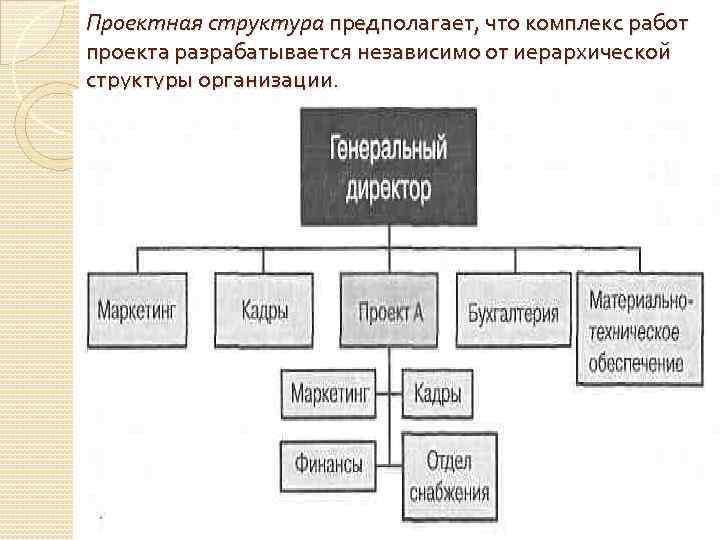 Проектная структура предполагает, что комплекс работ проекта разрабатывается независимо от иерархической структуры организации.

Генеральный директор

Маркетинг

Кадры

Проект А

Бухгалтерия

Материально-техническое обеспечение

Маркетинг

Кадры

Финансы

Отдел снабжения